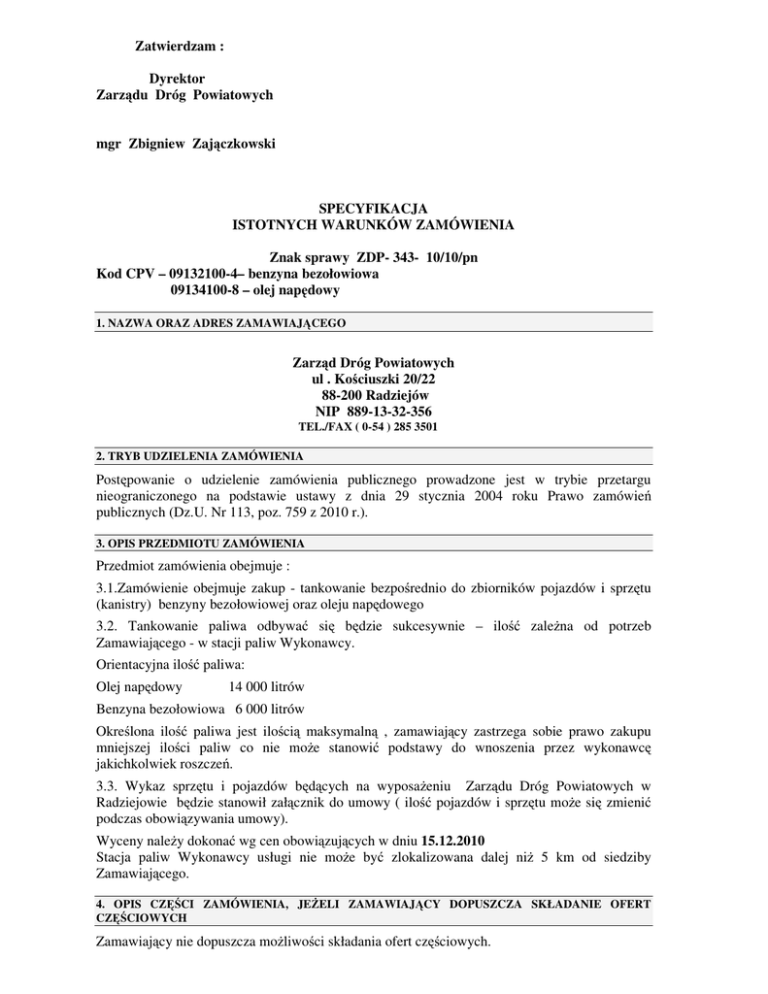 Zatwierdzam :

Dyrektor
Zarządu Dróg Powiatowych

mgr Zbigniew Zajączkowski

SPECYFIKACJA
ISTOTNYCH WARUNKÓW ZAMÓWIENIA

Znak sprawy ZDP- 343- 10/10/pn
Kod CPV – 09132100-4– benzyna bezołowiowa
09134100-8 – olej napędowy

1. NAZWA ORAZ ADRES ZAMAWIAJĄCEGO

Zarząd Dróg Powiatowych
ul . Kościuszki 20/22
88-200 Radziejów
NIP 889-13-32-356
TEL./FAX ( 0-54 ) 285 3501

2. TRYB UDZIELENIA ZAMÓWIENIA

Postępowanie o udzielenie zamówienia publicznego prowadzone jest w trybie przetargu nieograniczonego na podstawie ustawy z dnia 29 stycznia 2004 roku Prawo zamówień publicznych (Dz.U. Nr 113, poz. 759 z 2010 r.).

3. OPIS PRZEDMIOTU ZAMÓWIENIA

Przedmiot zamówienia obejmuje :

3.1.Zamówienie obejmuje zakup - tankowanie bezpośrednio do zbiorników pojazdów i sprzętu (kanistry) benzyny bezołowiowej oraz oleju napędowego

3.2. Tankowanie paliwa odbywać się będzie sukcesywnie – ilość zależna od potrzeb Zamawiającego - w stacji paliw Wykonawcy.

Orientacyjna ilość paliwa:

Olej napędowy 14 000 litrów

Benzyna bezołowiowa 6 000 litrów

Określona ilość paliwa jest ilością maksymalną , zamawiający zastrzega sobie prawo zakupu mniejszej ilości paliw co nie może stanowić podstawy do wnoszenia przez wykonawcę jakichkolwiek roszczeń.

3.3. Wykaz sprzętu i pojazdów będących na wyposażeniu Zarządu Dróg Powiatowych w Radziejowie będzie stanowił załącznik do umowy ( ilość pojazdów i sprzętu może się zmienić podczas obowiązywania umowy).

Wyceny należy dokonać wg cen obowiązujących w dniu 15.12.2010
Stacja paliw Wykonawcy usługi nie może być zlokalizowana dalej niż 5 km od siedziby Zamawiającego.

4. OPIS CZĘŚCI ZAMÓWIENIA, JEŻELI ZAMAWIAJĄCY DOPUSZCZA SKŁADANIE OFERT CZĘŚCIOWYCH

Zamawiający nie dopuszcza możliwości składania ofert częściowych.